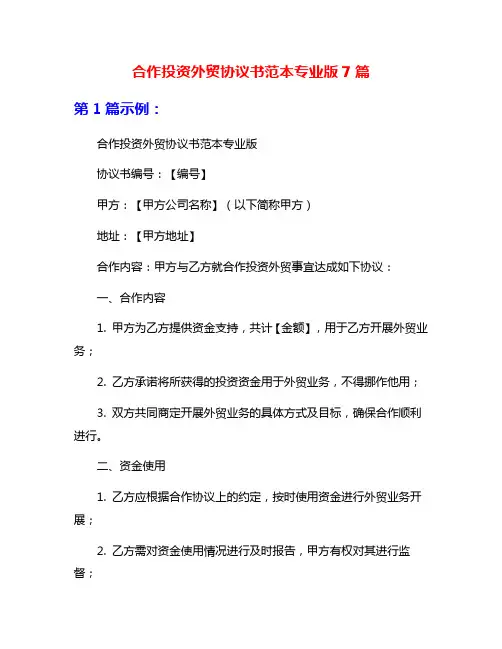 合作投资外贸协议书范本专业版 7 篇

第 1 篇示例：

合作投资外贸协议书范本专业版

协议书编号：【编号】

甲方：【甲方公司名称】（以下简称甲方）

地址：【甲方地址】

合作内容：甲方与乙方就合作投资外贸事宜达成如下协议：

一、合作内容

1. 甲方为乙方提供资金支持，共计【金额】，用于乙方开展外贸业务；

2. 乙方承诺将所获得的投资资金用于外贸业务，不得挪作他用；

3. 双方共同商定开展外贸业务的具体方式及目标，确保合作顺利进行。

二、资金使用

1. 乙方应根据合作协议上的约定，按时使用资金进行外贸业务开展；

2. 乙方需对资金使用情况进行及时报告，甲方有权对其进行监督；